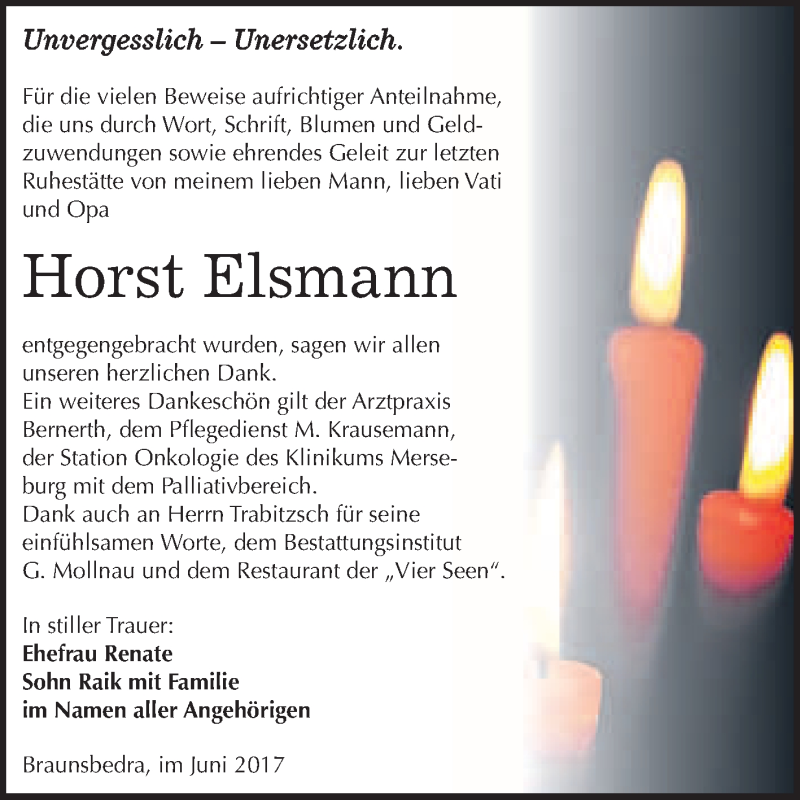 Unvergesslich – Unersetzlich.

Für die vielen Beweise aufrichtiger Anteilnahme, die uns durch Wort, Schrift, Blumen und Geldzuwendungen sowie ehrendes Geleit zur letzten Ruhestätte von meinem lieben Mann, lieben Vati und Opa

Horst Elsmann

entgegengebracht wurden, sagen wir allen unseren herzlichen Dank.
Ein weiteres Dankeschön gilt der Arztpraxis Bernerth, dem Pflegedienst M. Krausemann, der Station Onkologie des Klinikums Merseburg mit dem Palliativbereich.
Dank auch an Herrn Trabitzsch für seine einfühlsamen Worte, dem Bestattungsinstitut G. Mollnau und dem Restaurant der „Vier Seen“.

In stiller Trauer:
Ehefrau Renate
Sohn Raik mit Familie
im Namen aller Angehörigen

Braunsbedra, im Juni 2017